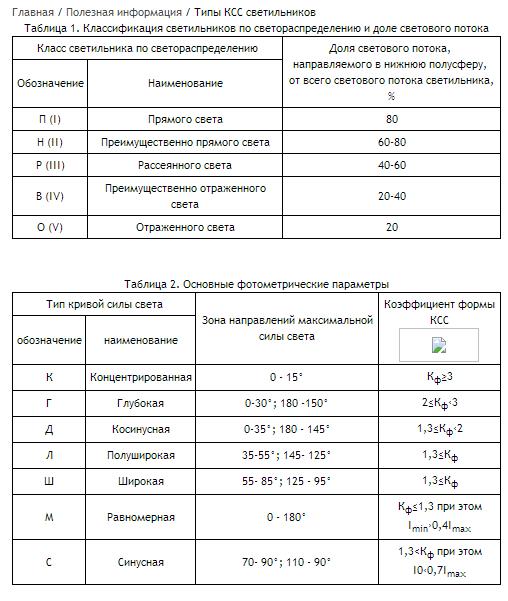 Главная / Полезная информация / Типы КСС светильников

Таблица 1. Классификация светильников по светораспределению и доле светового потока

| Класс светильника по светораспределению | | Доля светового потока, направляемого в нижнюю полусферу, от всего светового потока светильника, % |
|---|---|---|
| Обозначение | Наименование | |
| П (I) | Прямого света | 80 |
| Н (II) | Преимущественно прямого света | 60-80 |
| Р (III) | Рассеянного света | 40-60 |
| В (IV) | Преимущественно отраженного света | 20-40 |
| О (V) | Отраженного света | 20 |

Таблица 2. Основные фотометрические параметры

| Тип кривой силы света | | Зона направлений максимальной силы света | Коэффициент формы КСС |
|---|---|---|---|
| обозначение | наименование | | |
| К | Концентрированная | 0 - 15° | $К_ф≥3$ |
| Г | Глубокая | 0-30°; 180 -150° | $2≤К_ф<3$ |
| Д | Косинусная | 0-35°; 180 - 145° | $1,3≤К_ф<2$ |
| Л | Полуширокая | 35-55°; 145- 125° | $1,3≤К_ф$ |
| Ш | Широкая | 55- 85°; 125 - 95° | $1,3≤К_ф$ |
| М | Равномерная | 0 - 180° | $К_ф≤1,3$ при этом $I_{min}>0,4I_{max}$ |
| С | Синусная | 70- 90°; 110 - 90° | $1,3<К_ф$ при этом $I0<0,7I_{max}$ |